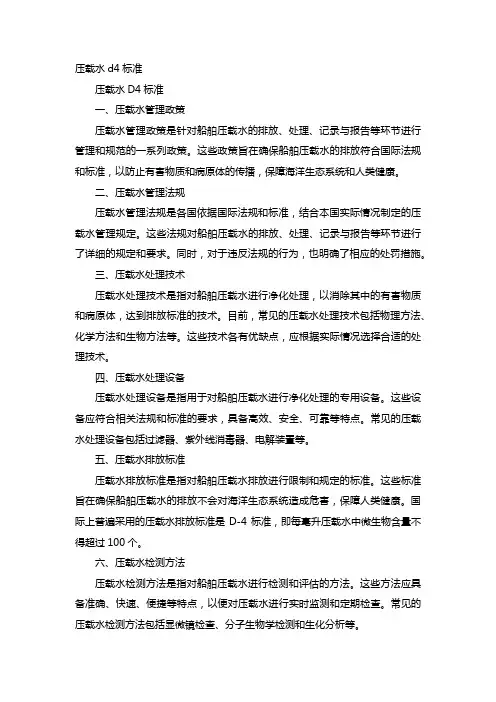 压载水 d4 标准

压载水 D4 标准

一、压载水管理政策

压载水管理政策是针对船舶压载水的排放、处理、记录与报告等环节进行管理和规范的一系列政策。这些政策旨在确保船舶压载水的排放符合国际法规和标准，以防止有害物质和病原体的传播，保障海洋生态系统和人类健康。

二、压载水管理法规

压载水管理法规是各国依据国际法规和标准，结合本国实际情况制定的压载水管理规定。这些法规对船舶压载水的排放、处理、记录与报告等环节进行了详细的规定和要求。同时，对于违反法规的行为，也明确了相应的处罚措施。

三、压载水处理技术

压载水处理技术是指对船舶压载水进行净化处理，以消除其中的有害物质和病原体，达到排放标准的技术。目前，常见的压载水处理技术包括物理方法、化学方法和生物方法等。这些技术各有优缺点，应根据实际情况选择合适的处理技术。

四、压载水处理设备

压载水处理设备是指用于对船舶压载水进行净化处理的专用设备。这些设备应符合相关法规和标准的要求，具备高效、安全、可靠等特点。常见的压载水处理设备包括过滤器、紫外线消毒器、电解装置等。

五、压载水排放标准

压载水排放标准是指对船舶压载水排放进行限制和规定的标准。这些标准旨在确保船舶压载水的排放不会对海洋生态系统造成危害，保障人类健康。国际上普遍采用的压载水排放标准是 D-4 标准，即每毫升压载水中微生物含量不得超过 100 个。

六、压载水检测方法

压载水检测方法是指对船舶压载水进行检测和评估的方法。这些方法应具备准确、快速、便捷等特点，以便对压载水进行实时监测和定期检查。常见的压载水检测方法包括显微镜检查、分子生物学检测和生化分析等。